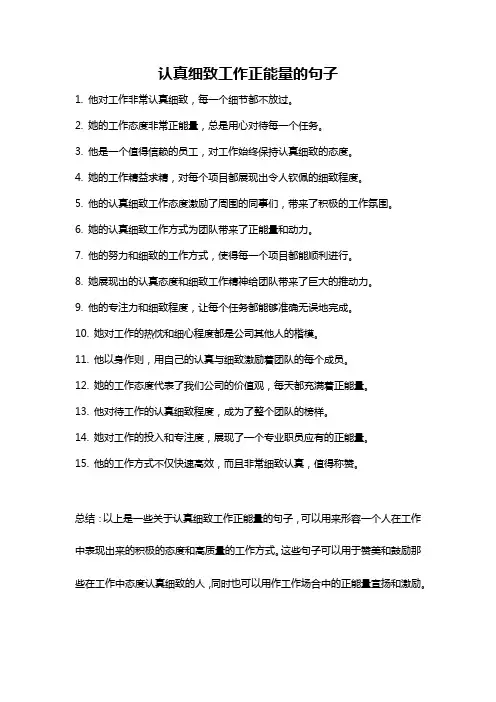 认真细致工作正能量的句子

1. 他对工作非常认真细致，每一个细节都不放过。

2. 她的工作态度非常正能量，总是用心对待每一个任务。

3. 他是一个值得信赖的员工，对工作始终保持认真细致的态度。

4. 她的工作精益求精，对每个项目都展现出令人钦佩的细致程度。

5. 他的认真细致工作态度激励了周围的同事们，带来了积极的工作氛围。

6. 她的认真细致工作方式为团队带来了正能量和动力。

7. 他的努力和细致的工作方式，使得每一个项目都能顺利进行。

8. 她展现出的认真态度和细致工作精神给团队带来了巨大的推动力。

9. 他的专注力和细致程度，让每个任务都能够准确无误地完成。

10. 她对工作的热忱和细心程度都是公司其他人的楷模。

11. 他以身作则，用自己的认真与细致激励着团队的每个成员。

12. 她的工作态度代表了我们公司的价值观，每天都充满着正能量。

13. 他对待工作的认真细致程度，成为了整个团队的榜样。

14. 她对工作的投入和专注度，展现了一个专业职员应有的正能量。

15. 他的工作方式不仅快速高效，而且非常细致认真，值得称赞。

总结：以上是一些关于认真细致工作正能量的句子，可以用来形容一个人在工作中表现出来的积极的态度和高质量的工作方式。这些句子可以用于赞美和鼓励那些在工作中态度认真细致的人，同时也可以用作工作场合中的正能量宣扬和激励。